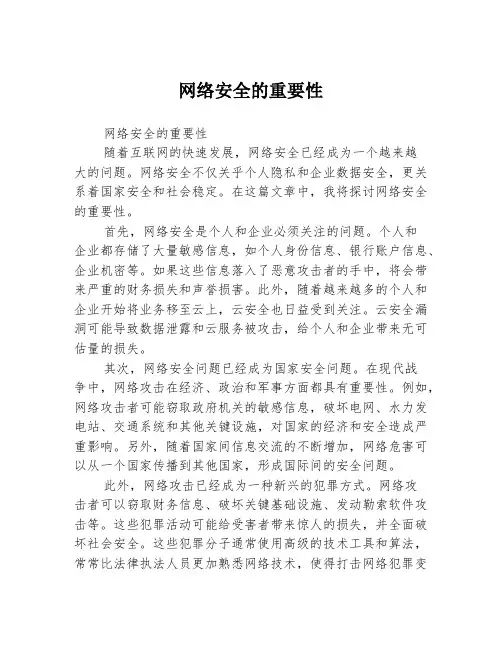 网络安全的重要性

网络安全的重要性

随着互联网的快速发展，网络安全已经成为一个越来越大的问题。网络安全不仅关乎个人隐私和企业数据安全，更关系着国家安全和社会稳定。在这篇文章中，我将探讨网络安全的重要性。

首先，网络安全是个人和企业必须关注的问题。个人和企业都存储了大量敏感信息，如个人身份信息、银行账户信息、企业机密等。如果这些信息落入了恶意攻击者的手中，将会带来严重的财务损失和声誉损害。此外，随着越来越多的个人和企业开始将业务移至云上，云安全也日益受到关注。云安全漏洞可能导致数据泄露和云服务被攻击，给个人和企业带来无可估量的损失。

其次，网络安全问题已经成为国家安全问题。在现代战争中，网络攻击在经济、政治和军事方面都具有重要性。例如，网络攻击者可能窃取政府机关的敏感信息，破坏电网、水力发电站、交通系统和其他关键设施，对国家的经济和安全造成严重影响。另外，随着国家间信息交流的不断增加，网络危害可以从一个国家传播到其他国家，形成国际间的安全问题。

此外，网络攻击已经成为一种新兴的犯罪方式。网络攻击者可以窃取财务信息、破坏关键基础设施、发动勒索软件攻击等。这些犯罪活动可能给受害者带来惊人的损失，并全面破坏社会安全。这些犯罪分子通常使用高级的技术工具和算法，常常比法律执法人员更加熟悉网络技术，使得打击网络犯罪变